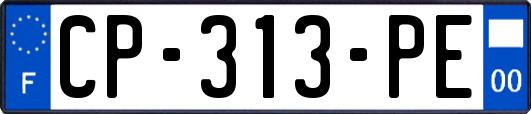 F

CP-313-PE

00